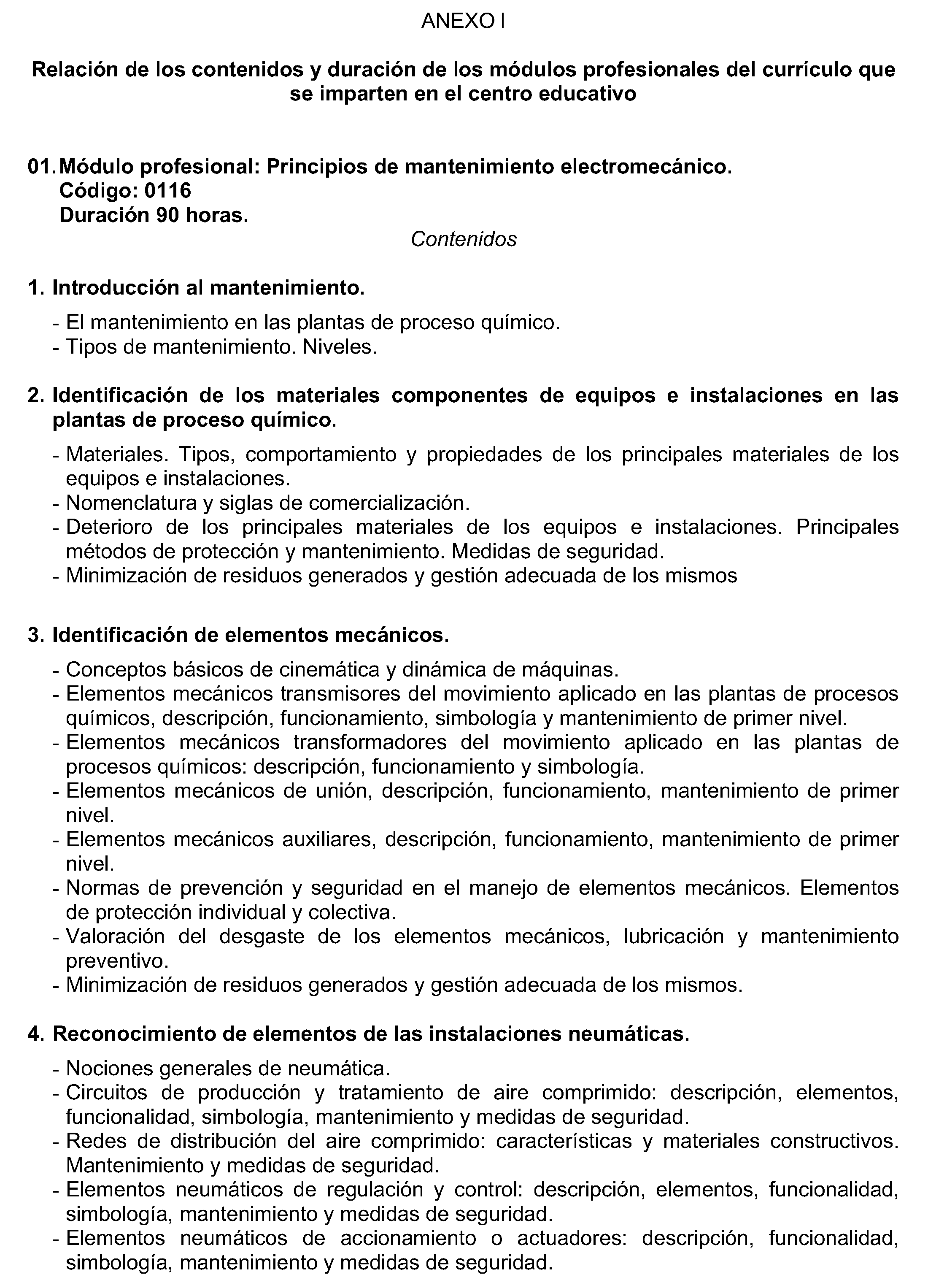 ANEXO I

Relación de los contenidos y duración de los módulos profesionales del currículo que se imparten en el centro educativo

01. Módulo profesional: Principios de mantenimiento electromecánico.
Código: 0116
Duración 90 horas.

Contenidos

1. Introducción al mantenimiento.

- El mantenimiento en las plantas de proceso químico.
- Tipos de mantenimiento. Niveles.

2. Identificación de los materiales componentes de equipos e instalaciones en las plantas de proceso químico.

- Materiales. Tipos, comportamiento y propiedades de los principales materiales de los equipos e instalaciones.
- Nomenclatura y siglas de comercialización.
- Deterioro de los principales materiales de los equipos e instalaciones. Principales métodos de protección y mantenimiento. Medidas de seguridad.
- Minimización de residuos generados y gestión adecuada de los mismos

3. Identificación de elementos mecánicos.

- Conceptos básicos de cinemática y dinámica de máquinas.
- Elementos mecánicos transmisores del movimiento aplicado en las plantas de procesos químicos, descripción, funcionamiento, simbología y mantenimiento de primer nivel.
- Elementos mecánicos transformadores del movimiento aplicado en las plantas de procesos químicos: descripción, funcionamiento y simbología.
- Elementos mecánicos de unión, descripción, funcionamiento, mantenimiento de primer nivel.
- Elementos mecánicos auxiliares, descripción, funcionamiento, mantenimiento de primer nivel.
- Normas de prevención y seguridad en el manejo de elementos mecánicos. Elementos de protección individual y colectiva.
- Valoración del desgaste de los elementos mecánicos, lubricación y mantenimiento preventivo.
- Minimización de residuos generados y gestión adecuada de los mismos.

4. Reconocimiento de elementos de las instalaciones neumáticas.

- Nociones generales de neumática.
- Circuitos de producción y tratamiento de aire comprimido: descripción, elementos, funcionalidad, simbología, mantenimiento y medidas de seguridad.
- Redes de distribución del aire comprimido: características y materiales constructivos. Mantenimiento y medidas de seguridad.
- Elementos neumáticos de regulación y control: descripción, elementos, funcionalidad, simbología, mantenimiento y medidas de seguridad.
- Elementos neumáticos de accionamiento o actuadores: descripción, funcionalidad, simbología, mantenimiento y medidas de seguridad.